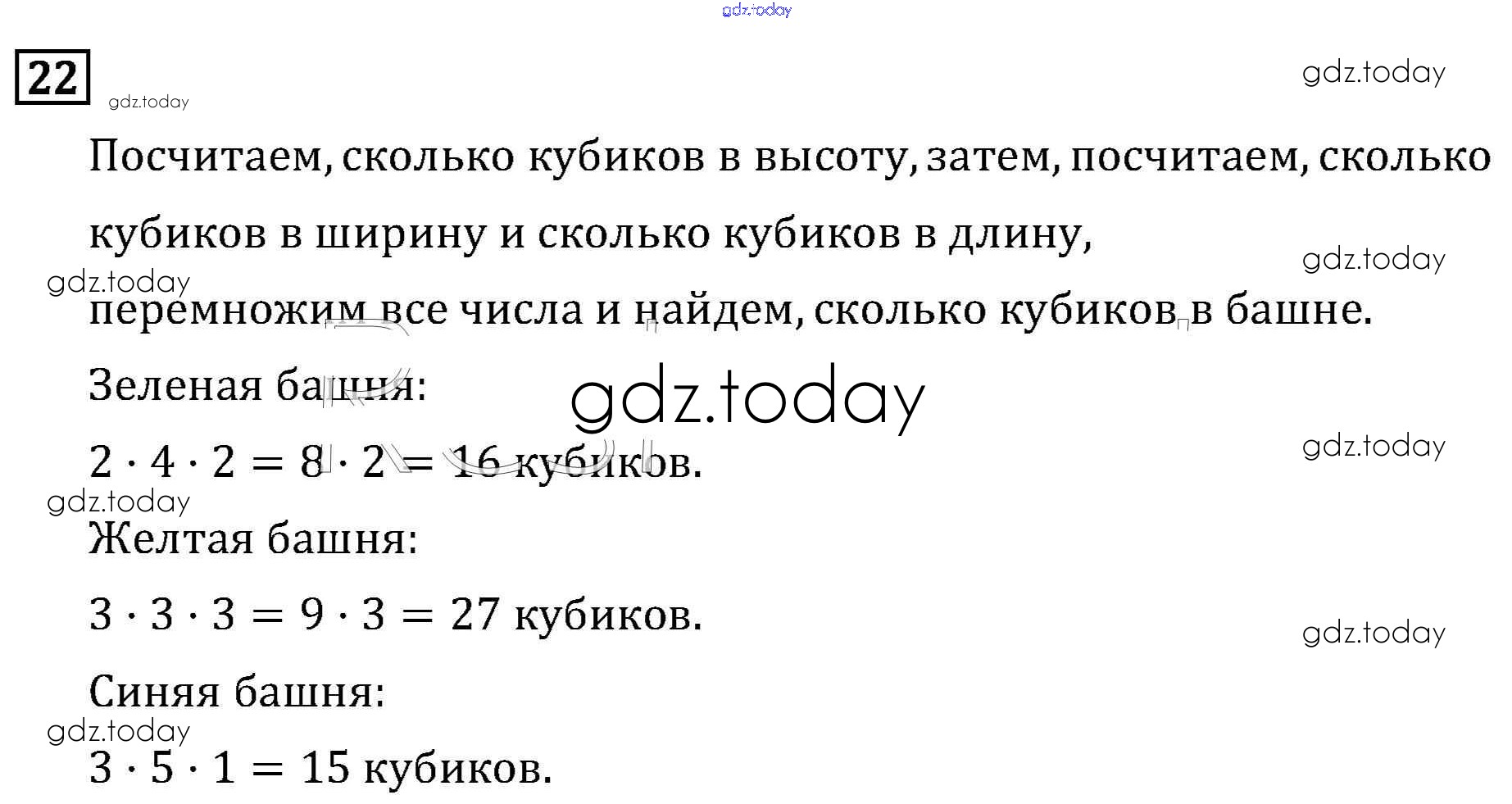 22

Посчитаем, сколько кубиков в высоту, затем, посчитаем, сколько кубиков в ширину и сколько кубиков в длину, перемножим все числа и найдем, сколько кубиков в башне.

Зеленая башня:

$2 \cdot 4 \cdot 2 = 8 \cdot 2 = 16$ кубиков.

Желтая башня:

$3 \cdot 3 \cdot 3 = 9 \cdot 3 = 27$ кубиков.

Синяя башня:

$3 \cdot 5 \cdot 1 = 15$ кубиков.

gdz.today